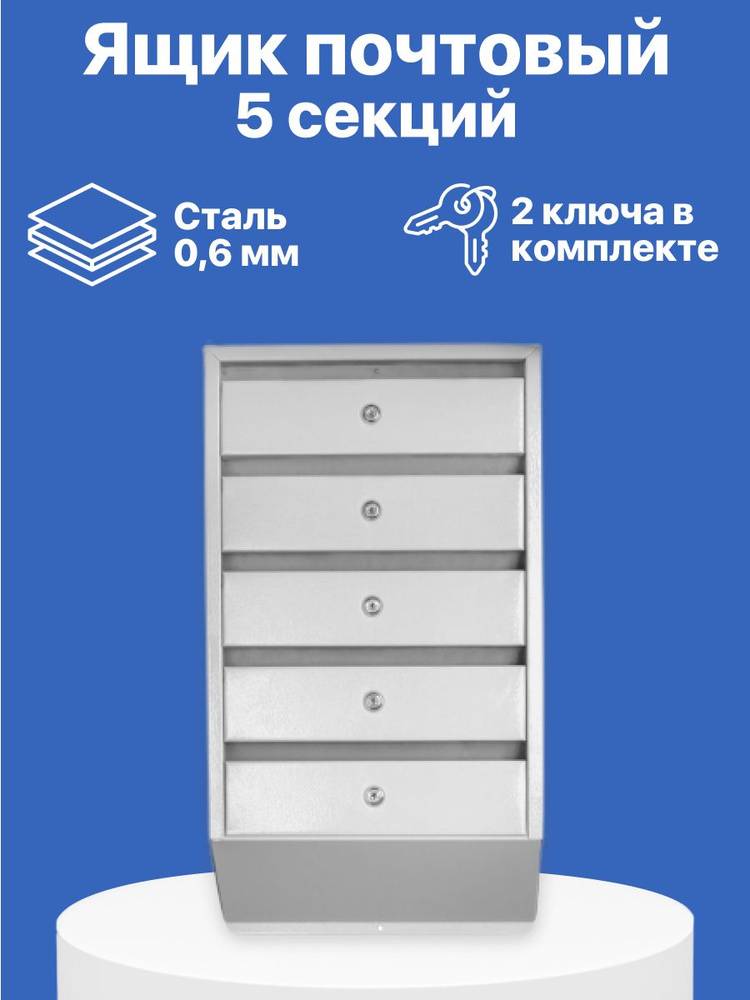 Ящик почтовый
5 секций

Сталь
0,6 мм

2 ключа в
комплекте